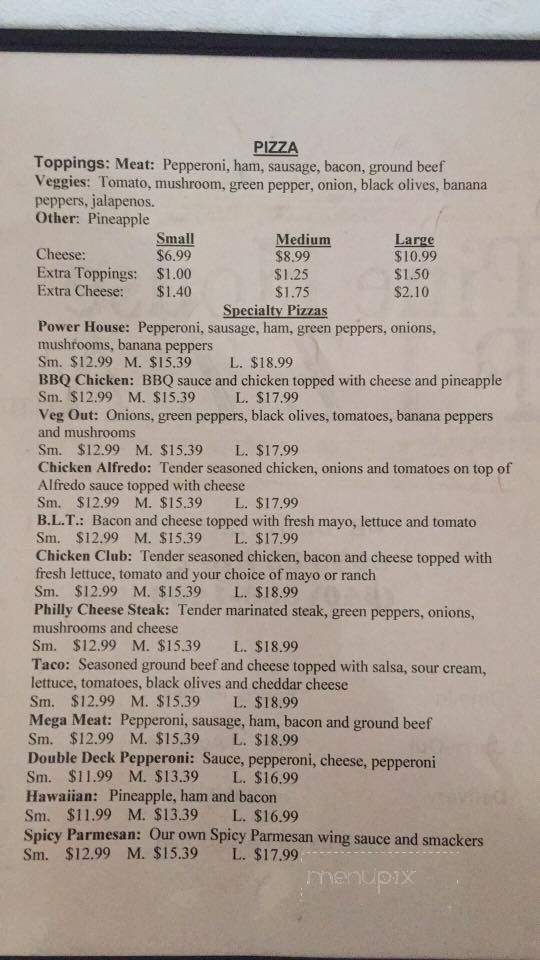 PIZZA

Toppings: Meat: Pepperoni, ham, sausage, bacon, ground beef
Veggies: Tomato, mushroom, green pepper, onion, black olives, banana peppers, jalapenos.
Other: Pineapple

| | Small | Medium | Large |
|---|---|---|---|
| Cheese: | $6.99 | $8.99 | $10.99 |
| Extra Toppings: | $1.00 | $1.25 | $1.50 |
| Extra Cheese: | $1.40 | $1.75 | $2.10 |

Specialty Pizzas

Power House: Pepperoni, sausage, ham, green peppers, onions, mushrooms, banana peppers
Sm. $12.99 M. $15.39 L. $18.99

BBQ Chicken: BBQ sauce and chicken topped with cheese and pineapple
Sm. $12.99 M. $15.39 L. $17.99

Veg Out: Onions, green peppers, black olives, tomatoes, banana peppers and mushrooms
Sm. $12.99 M. $15.39 L. $17.99

Chicken Alfredo: Tender seasoned chicken, onions and tomatoes on top of Alfredo sauce topped with cheese
Sm. $12.99 M. $15.39 L. $17.99

B.L.T.: Bacon and cheese topped with fresh mayo, lettuce and tomato
Sm. $12.99 M. $15.39 L. $17.99

Chicken Club: Tender seasoned chicken, bacon and cheese topped with fresh lettuce, tomato and your choice of mayo or ranch
Sm. $12.99 M. $15.39 L. $18.99

Philly Cheese Steak: Tender marinated steak, green peppers, onions, mushrooms and cheese
Sm. $12.99 M. $15.39 L. $18.99

Taco: Seasoned ground beef and cheese topped with salsa, sour cream, lettuce, tomatoes, black olives and cheddar cheese
Sm. $12.99 M. $15.39 L. $18.99

Mega Meat: Pepperoni, sausage, ham, bacon and ground beef
Sm. $12.99 M. $15.39 L. $18.99

Double Deck Pepperoni: Sauce, pepperoni, cheese, pepperoni
Sm. $11.99 M. $13.39 L. $16.99

Hawaiian: Pineapple, ham and bacon
Sm. $11.99 M. $13.39 L. $16.99

Spicy Parmesan: Our own Spicy Parmesan wing sauce and smackers
Sm. $12.99 M. $15.39 L. $17.99

menupix